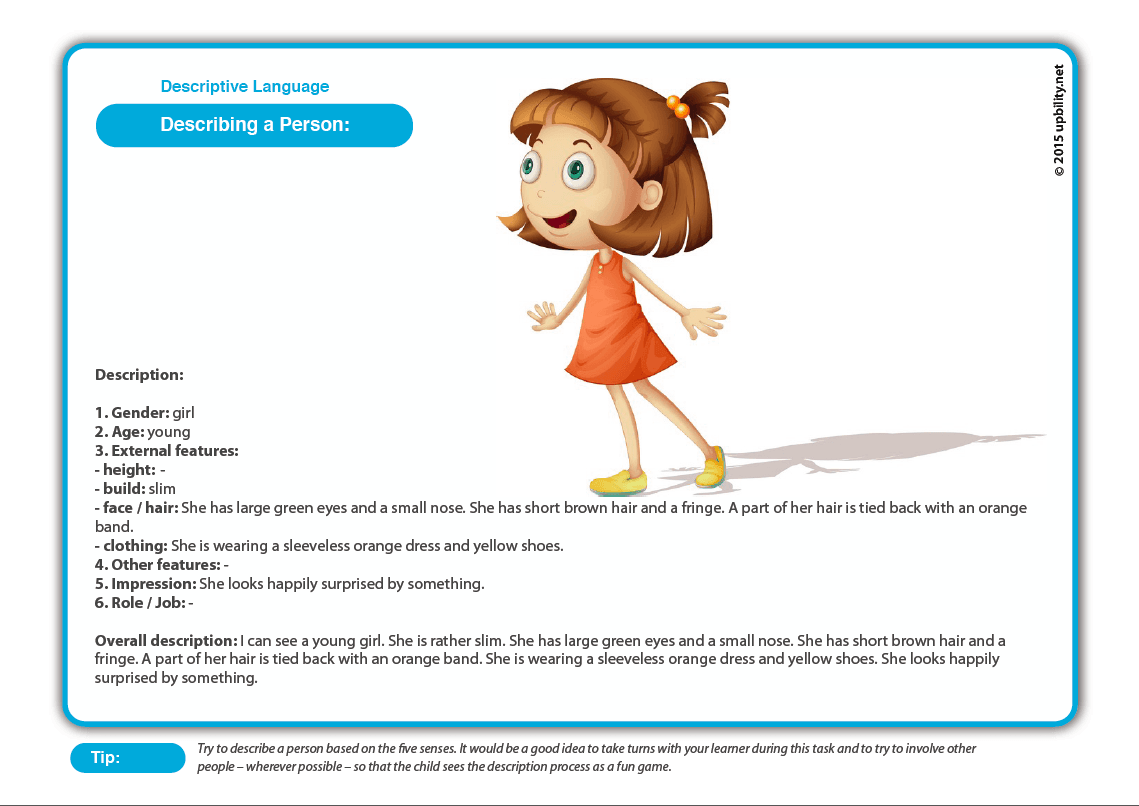 Descriptive Language

Describing a Person:

© 2015 upbility.net

Description:

1. Gender: girl
2. Age: young
3. External features:
- height: -
- build: slim
- face / hair: She has large green eyes and a small nose. She has short brown hair and a fringe. A part of her hair is tied back with an orange band.
- clothing: She is wearing a sleeveless orange dress and yellow shoes.
4. Other features: -
5. Impression: She looks happily surprised by something.
6. Role / Job: -

Overall description: I can see a young girl. She is rather slim. She has large green eyes and a small nose. She has short brown hair and a fringe. A part of her hair is tied back with an orange band. She is wearing a sleeveless orange dress and yellow shoes. She looks happily surprised by something.

Tip:

Try to describe a person based on the five senses. It would be a good idea to take turns with your learner during this task and to try to involve other people – wherever possible – so that the child sees the description process as a fun game.